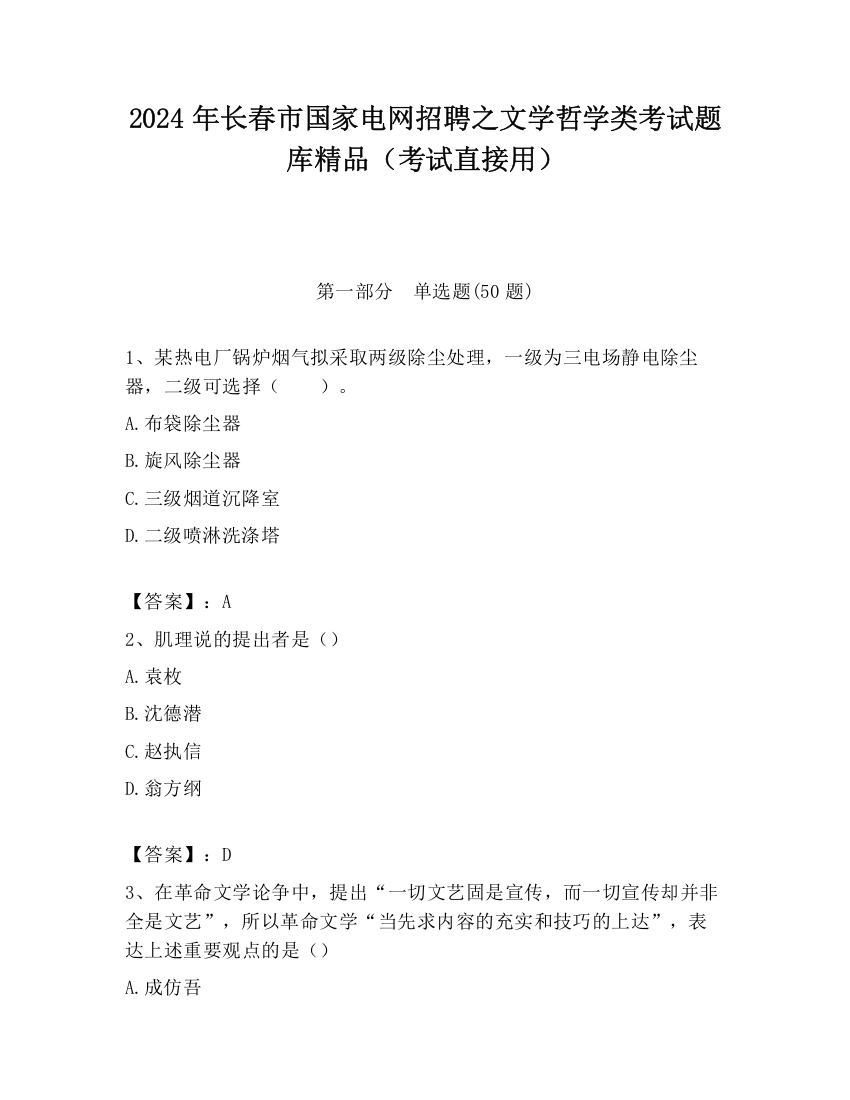 2024 年长春市国家电网招聘之文学哲学类考试题库精品（考试直接用）

第一部分　单选题(50 题)

1、某热电厂锅炉烟气拟采取两级除尘处理，一级为三电场静电除尘器，二级可选择（　　）。

A.布袋除尘器

B.旋风除尘器

C.三级烟道沉降室

D.二级喷淋洗涤塔

【答案】：A

2、肌理说的提出者是（）

A.袁枚

B.沈德潜

C.赵执信

D.翁方纲

【答案】：D

3、在革命文学论争中，提出“一切文艺固是宣传，而一切宣传却并非全是文艺”，所以革命文学“当先求内容的充实和技巧的上达”，表达上述重要观点的是（）

A.成仿吾